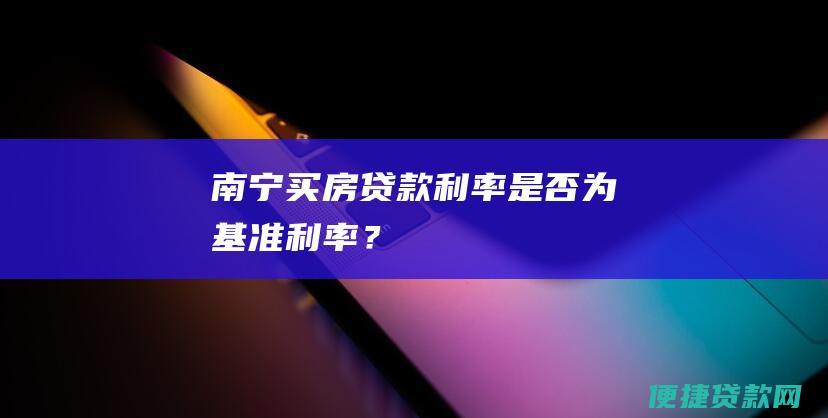 南宁买房贷款利率是否为基准利率？

便捷贷款网